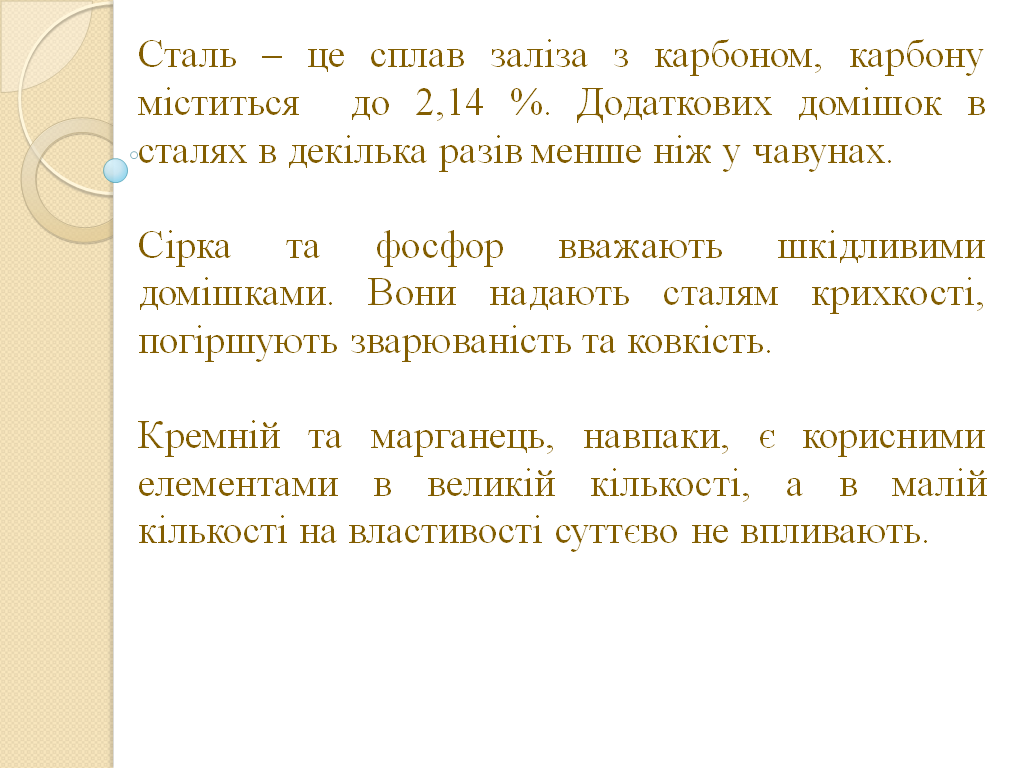 Сталь – це сплав заліза з карбоном, карбону міститься до 2,14 %. Додаткових домішок в сталях в декілька разів менше ніж у чавунах.

Сірка та фосфор вважають шкідливими домішками. Вони надають сталям крихкості, погіршують зварюваність та ковкість.

Кремній та марганець, навпаки, є корисними елементами в великій кількості, а в малій кількості на властивості суттєво не впливають.